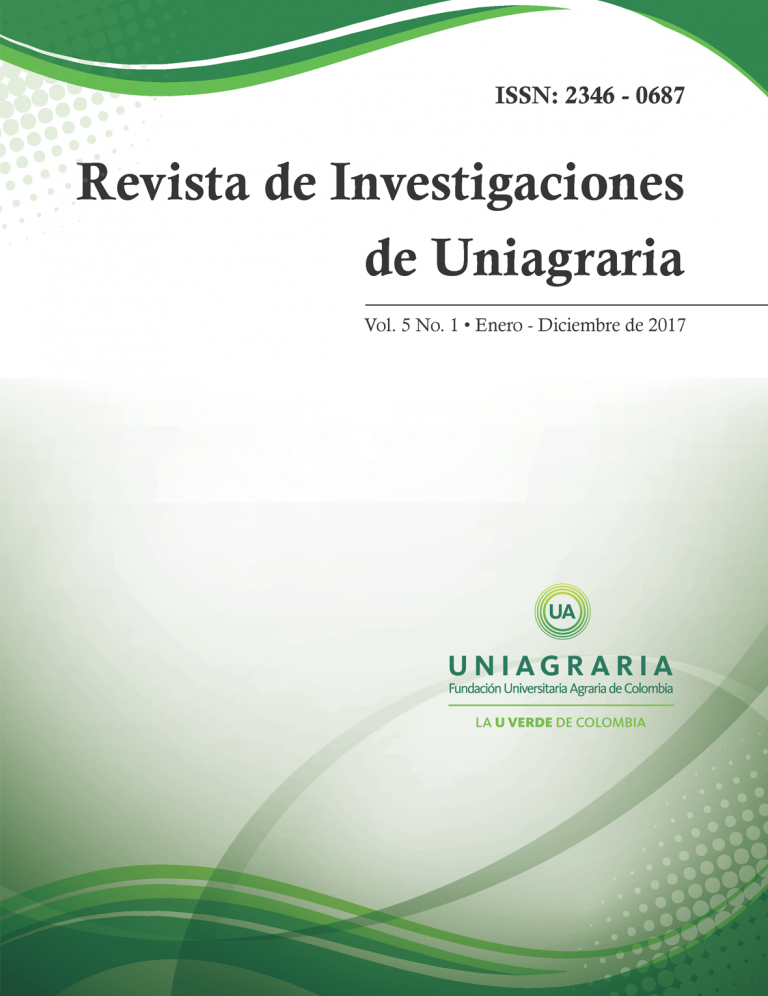 ISSN: 2346 - 0687

Revista de Investigaciones de Uniagraria

Vol. 5 No. 1 • Enero - Diciembre de 2017

UA

UNIAGRARIA
Fundación Universitaria Agraria de Colombia

LA U VERDE DE COLOMBIA